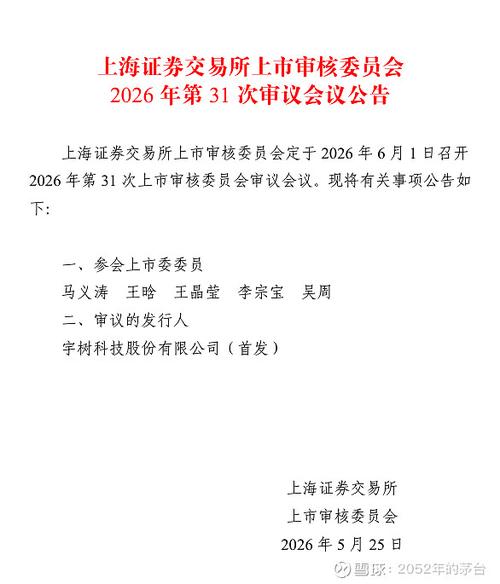 上海证券交易所上市审核委员会
2026 年第 31 次审议会议公告

上海证券交易所上市审核委员会定于 2026 年 6 月 1 日召开 2026 年第 31 次上市审核委员会审议会议。现将有关事项公告如下:

一、参会上市委委员
马义涛　王晗　王晶莹　李宗宝　吴周
二、审议的发行人
宇树科技股份有限公司（首发）

上海证券交易所
上市审核委员会
2026 年 5 月 25 日

雪球：2052年的茅台